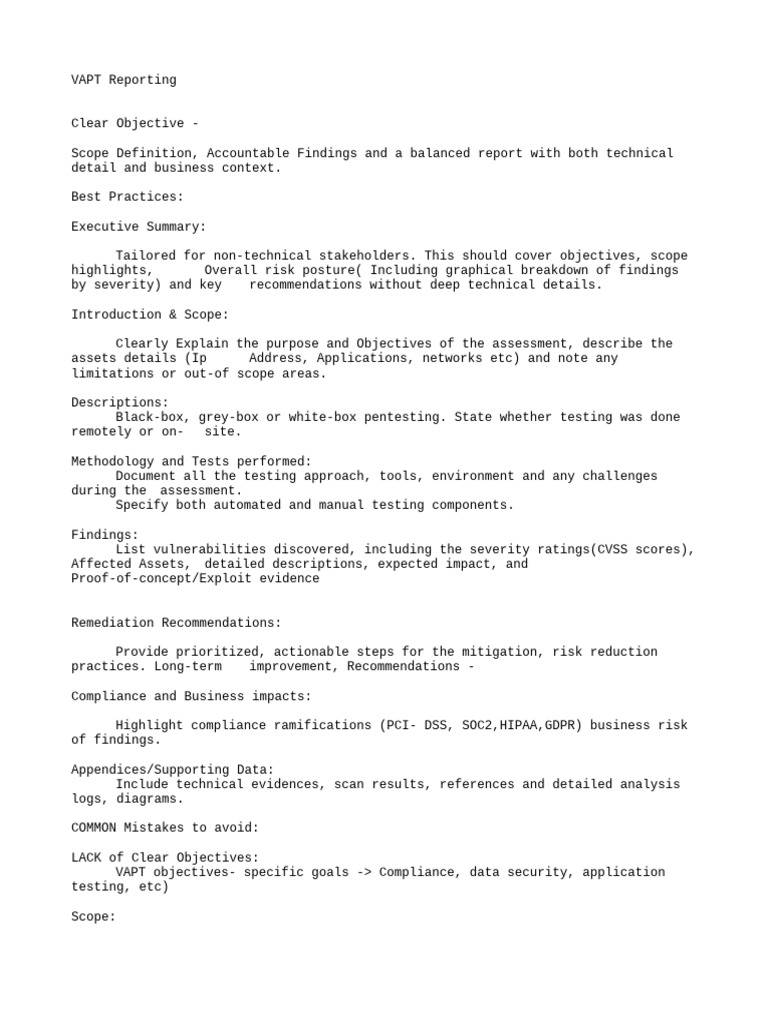 VAPT Reporting

Clear Objective -

Scope Definition, Accountable Findings and a balanced report with both technical detail and business context.

Best Practices:

Executive Summary:

Tailored for non-technical stakeholders. This should cover objectives, scope highlights, Overall risk posture( Including graphical breakdown of findings by severity) and key recommendations without deep technical details.

Introduction & Scope:

Clearly Explain the purpose and Objectives of the assessment, describe the assets details (Ip Address, Applications, networks etc) and note any limitations or out-of scope areas.

Descriptions:
Black-box, grey-box or white-box pentesting. State whether testing was done remotely or on- site.

Methodology and Tests performed:
Document all the testing approach, tools, environment and any challenges during the assessment.
Specify both automated and manual testing components.

Findings:
List vulnerabilities discovered, including the severity ratings(CVSS scores), Affected Assets, detailed descriptions, expected impact, and Proof-of-concept/Exploit evidence

Remediation Recommendations:

Provide prioritized, actionable steps for the mitigation, risk reduction practices. Long-term improvement, Recommendations -

Compliance and Business impacts:

Highlight compliance ramifications (PCI- DSS, SOC2,HIPAA,GDPR) business risk of findings.

Appendices/Supporting Data:
Include technical evidences, scan results, references and detailed analysis logs, diagrams.

COMMON Mistakes to avoid:

LACK of Clear Objectives:
VAPT objectives- specific goals -> Compliance, data security, application testing, etc)

Scope: